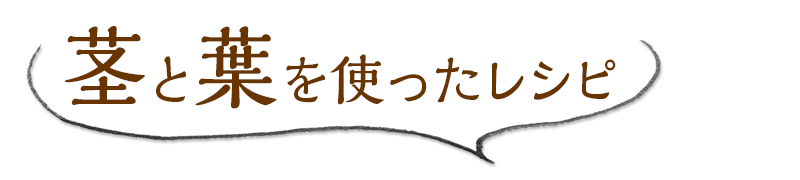 茎と葉を使ったレシピ